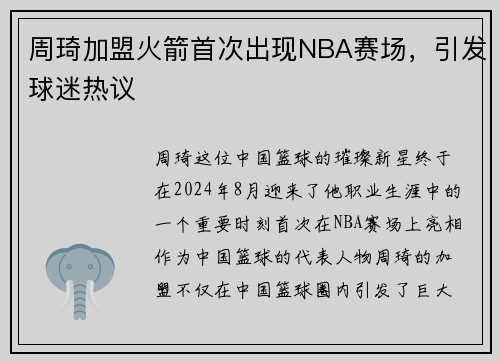 周琦加盟火箭首次出现NBA赛场，引发球迷热议

周琦这位中国篮球的璀璨新星终于在2024年8月迎来了他职业生涯中的一个重要时刻首次在NBA赛场上亮相作为中国篮球的代表人物周琦的加盟不仅在中国篮球圈内引发了巨大